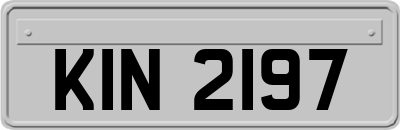 KIN 2197